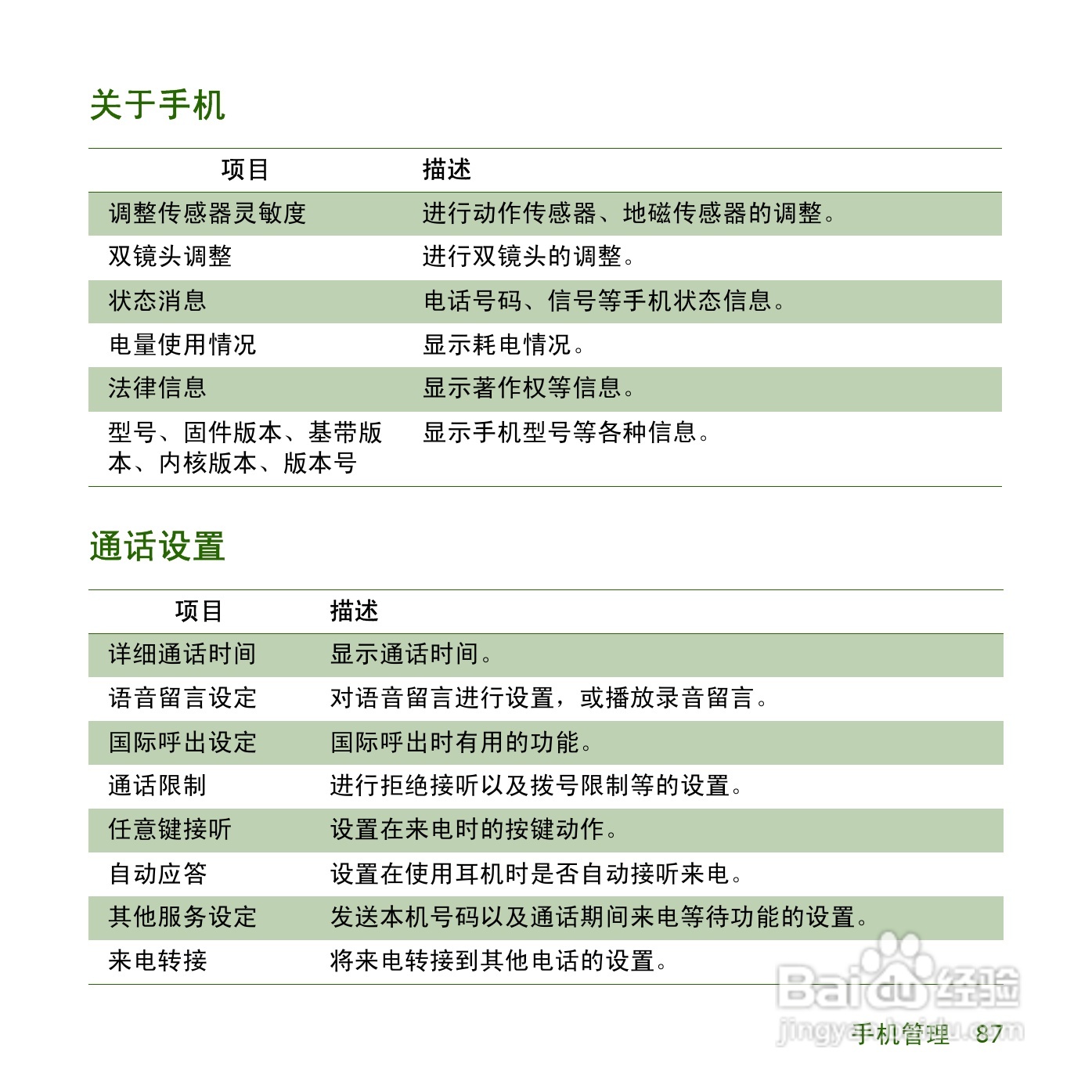 关于手机

| 项目 | 描述 |
|---|---|
| 调整传感器灵敏度 | 进行动作传感器、地磁传感器的调整。 |
| 双镜头调整 | 进行双镜头的调整。 |
| 状态消息 | 电话号码、信号等手机状态信息。 |
| 电量使用情况 | 显示耗电情况。 |
| 法律信息 | 显示著作权等信息。 |
| 型号、固件版本、基带版本、内核版本、版本号 | 显示手机型号等各种信息。 |

通话设置

| 项目 | 描述 |
|---|---|
| 详细通话时间 | 显示通话时间。 |
| 语音留言设定 | 对语音留言进行设置，或播放录音留言。 |
| 国际呼出设定 | 国际呼出时有用的功能。 |
| 通话限制 | 进行拒绝接听以及拨号限制等的设置。 |
| 任意键接听 | 设置在来电时的按键动作。 |
| 自动应答 | 设置在使用耳机时是否自动接听来电。 |
| 其他服务设定 | 发送本机号码以及通话期间来电等待功能的设置。 |
| 来电转接 | 将来电转接到其他电话的设置。 |

Baidu 经验
jingyan.baidu.com

手机管理 87